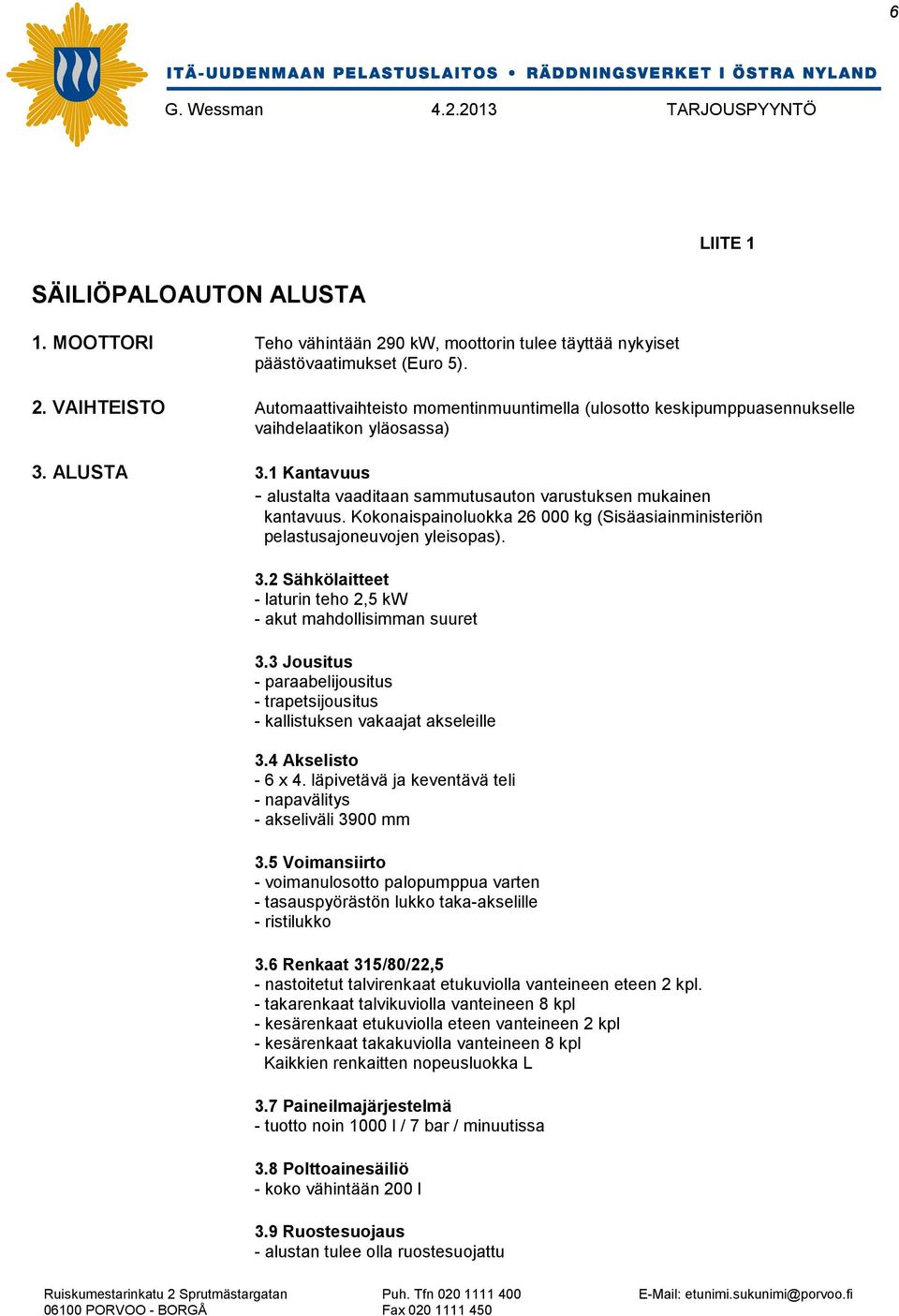 6

ITÄ-UUDENMAAN PELASTUSLAITOS • RÄDDNINGSVERKET I ÖSTRA NYLAND

G. Wessman 4.2.2013 TARJOUSPYYNTÖ

LIITE 1

SÄILIÖPALOAUTON ALUSTA

1. MOOTTORI

Teho vähintään 290 kW, moottorin tulee täyttää nykyiset päästövaatimukset (Euro 5).

2. VAIHTEISTO

Automaattivaihteisto momentinmuuntimella (ulosotto keskipumppuasennukselle vaihdelaatikon yläosassa)

3. ALUSTA

3.1 Kantavuus
- alustalta vaaditaan sammutusauton varustuksen mukainen kantavuus. Kokonaispainoluokka 26 000 kg (Sisäasiainministeriön pelastusajoneuvojen yleisopas).

3.2 Sähkölaitteet
- laturin teho 2,5 kW
- akut mahdollisimman suuret

3.3 Jousitus
- paraabelijousitus
- trapetsijousitus
- kallistuksen vakaajat akseleille

3.4 Akselisto
- 6 x 4. läpivetävä ja keventävä teli
- napavälitys
- akseliväli 3900 mm

3.5 Voimansiirto
- voimanulosotto palopumppua varten
- tasauspyörästön lukko taka-akselille
- ristilukko

3.6 Renkaat 315/80/22,5
- nastoitetut talvirenkaat etukuviolla vanteineen eteen 2 kpl.
- takarenkaat talvikuviolla vanteineen 8 kpl
- kesärenkaat etukuviolla eteen vanteineen 2 kpl
- kesärenkaat takakuviolla vanteineen 8 kpl
Kaikkien renkaitten nopeusluokka L

3.7 Paineilmajärjestelmä
- tuotto noin 1000 l / 7 bar / minuutissa

3.8 Polttoainesäiliö
- koko vähintään 200 l

3.9 Ruostesuojaus
- alustan tulee olla ruostesuojattu

Ruiskumestarinkatu 2 Sprutmästargatan
06100 PORVOO - BORGÅ

Puh. Tfn 020 1111 400
Fax 020 1111 450

E-Mail: etunimi.sukunimi@porvoo.fi